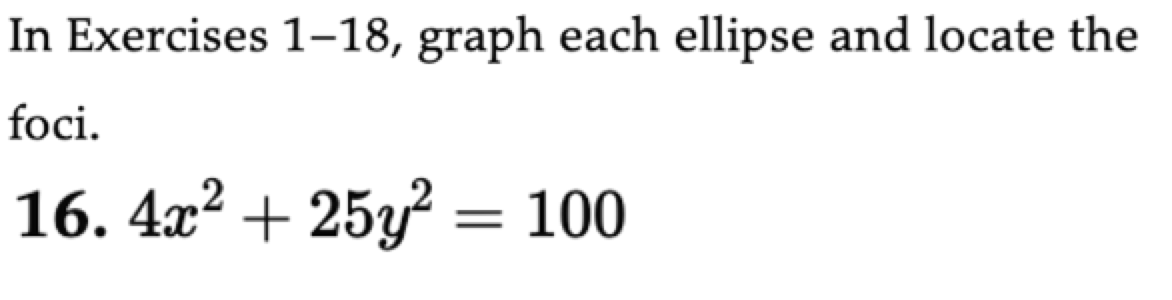 In Exercises 1–18, graph each ellipse and locate the foci.

16. $4x^2 + 25y^2 = 100$